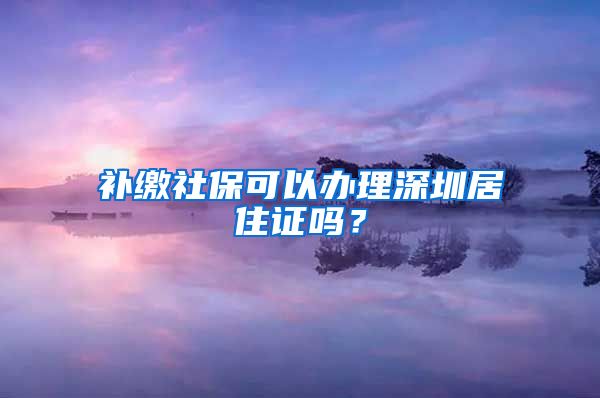 补缴社保可以办理深圳居住证吗？